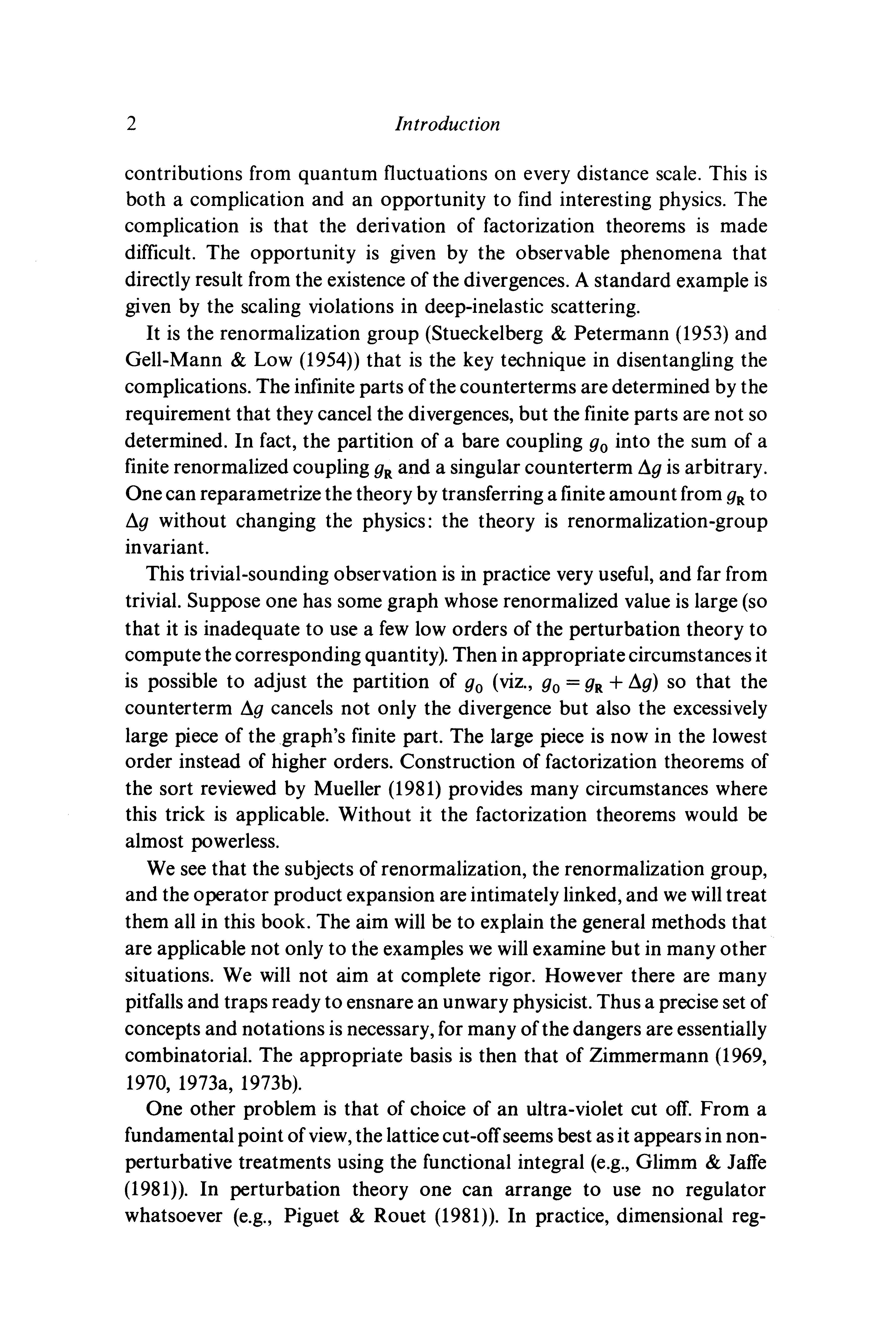 2 Introduction

contributions from quantum fluctuations on every distance scale. This is both a complication and an opportunity to find interesting physics. The complication is that the derivation of factorization theorems is made difficult. The opportunity is given by the observable phenomena that directly result from the existence of the divergences. A standard example is given by the scaling violations in deep-inelastic scattering.

It is the renormalization group (Stueckelberg & Petermann (1953) and Gell-Mann & Low (1954)) that is the key technique in disentangling the complications. The infinite parts of the counterterms are determined by the requirement that they cancel the divergences, but the finite parts are not so determined. In fact, the partition of a bare coupling $g_0$ into the sum of a finite renormalized coupling $g_R$ and a singular counterterm $\Delta g$ is arbitrary. One can reparametrize the theory by transferring a finite amount from $g_R$ to $\Delta g$ without changing the physics: the theory is renormalization-group invariant.

This trivial-sounding observation is in practice very useful, and far from trivial. Suppose one has some graph whose renormalized value is large (so that it is inadequate to use a few low orders of the perturbation theory to compute the corresponding quantity). Then in appropriate circumstances it is possible to adjust the partition of $g_0$ (viz., $g_0 = g_R + \Delta g$) so that the counterterm $\Delta g$ cancels not only the divergence but also the excessively large piece of the graph's finite part. The large piece is now in the lowest order instead of higher orders. Construction of factorization theorems of the sort reviewed by Mueller (1981) provides many circumstances where this trick is applicable. Without it the factorization theorems would be almost powerless.

We see that the subjects of renormalization, the renormalization group, and the operator product expansion are intimately linked, and we will treat them all in this book. The aim will be to explain the general methods that are applicable not only to the examples we will examine but in many other situations. We will not aim at complete rigor. However there are many pitfalls and traps ready to ensnare an unwary physicist. Thus a precise set of concepts and notations is necessary, for many of the dangers are essentially combinatorial. The appropriate basis is then that of Zimmermann (1969, 1970, 1973a, 1973b).

One other problem is that of choice of an ultra-violet cut off. From a fundamental point of view, the lattice cut-off seems best as it appears in non-perturbative treatments using the functional integral (e.g., Glimm & Jaffe (1981)). In perturbation theory one can arrange to use no regulator whatsoever (e.g., Piguet & Rouet (1981)). In practice, dimensional reg-